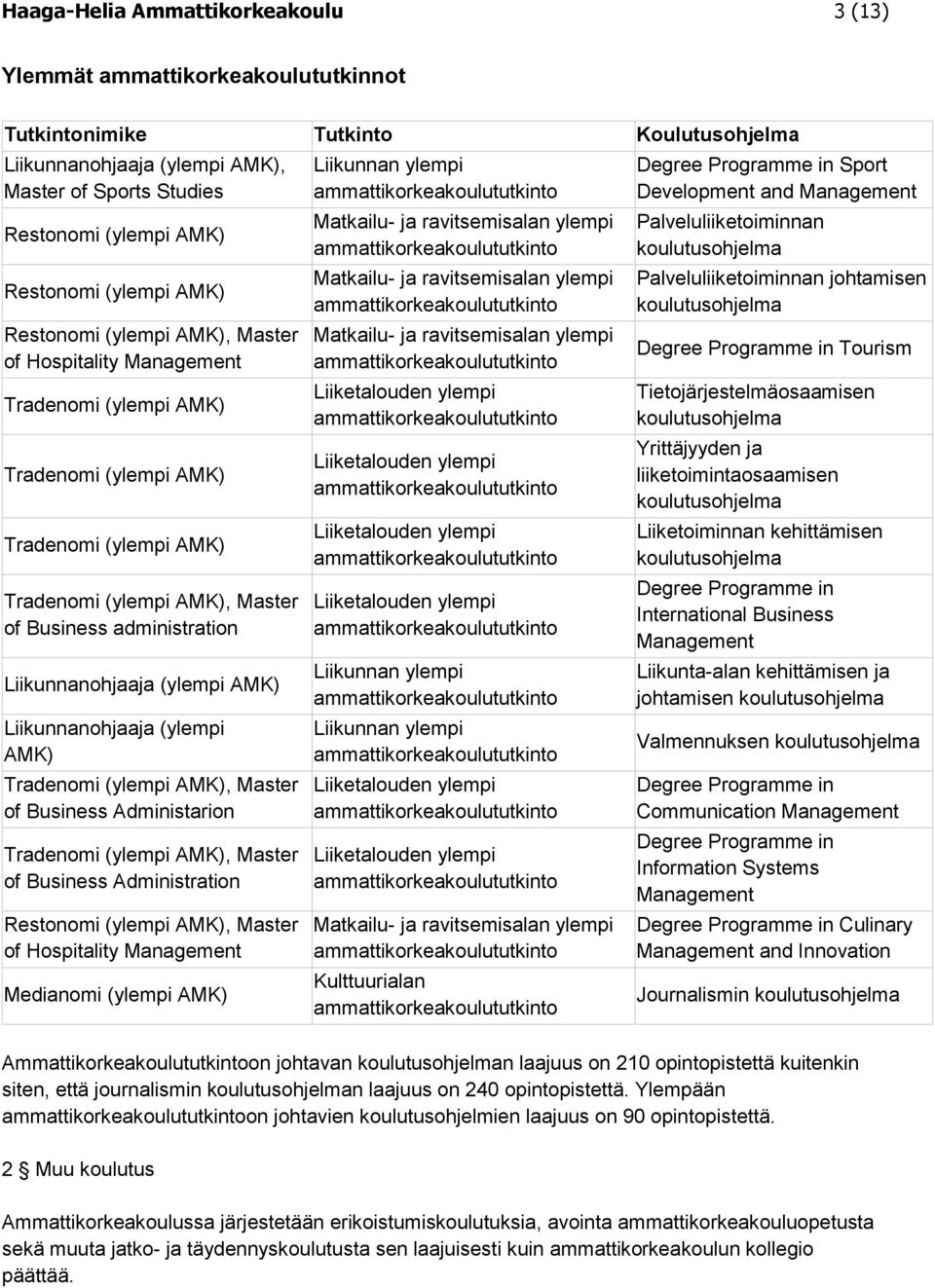 Haaga-Helia Ammattikorkeakoulu 3 (13)

Ylemmät ammattikorkeakoulututkinnot

| Tutkintonimike | Tutkinto | Koulutusohjelma |
|---|---|---|
| Liikunnanohjaaja (ylempi AMK), Master of Sports Studies | Liikunnan ylempi ammattikorkeakoulututkinto | Degree Programme in Sport Development and Management |
| Restonomi (ylempi AMK) | Matkailu- ja ravitsemisalan ylempi ammattikorkeakoulututkinto | Palveluliiketoiminnan koulutusohjelma |
| Restonomi (ylempi AMK) | Matkailu- ja ravitsemisalan ylempi ammattikorkeakoulututkinto | Palveluliiketoiminnan johtamisen koulutusohjelma |
| Restonomi (ylempi AMK), Master of Hospitality Management | Matkailu- ja ravitsemisalan ylempi ammattikorkeakoulututkinto | Degree Programme in Tourism |
| Tradenomi (ylempi AMK) | Liiketalouden ylempi ammattikorkeakoulututkinto | Tietojärjestelmäosaamisen koulutusohjelma |
| Tradenomi (ylempi AMK) | Liiketalouden ylempi ammattikorkeakoulututkinto | Yrittäjyyden ja liiketoimintaosaamisen koulutusohjelma |
| Tradenomi (ylempi AMK) | Liiketalouden ylempi ammattikorkeakoulututkinto | Liiketoiminnan kehittämisen koulutusohjelma |
| Tradenomi (ylempi AMK), Master of Business administration | Liiketalouden ylempi ammattikorkeakoulututkinto | Degree Programme in International Business Management |
| Liikunnanohjaaja (ylempi AMK) | Liikunnan ylempi ammattikorkeakoulututkinto | Liikunta-alan kehittämisen ja johtamisen koulutusohjelma |
| Liikunnanohjaaja (ylempi AMK) | Liikunnan ylempi ammattikorkeakoulututkinto | Valmennuksen koulutusohjelma |
| Tradenomi (ylempi AMK), Master of Business Administarion | Liiketalouden ylempi ammattikorkeakoulututkinto | Degree Programme in Communication Management |
| Tradenomi (ylempi AMK), Master of Business Administration | Liiketalouden ylempi ammattikorkeakoulututkinto | Degree Programme in Information Systems Management |
| Restonomi (ylempi AMK), Master of Hospitality Management | Matkailu- ja ravitsemisalan ylempi ammattikorkeakoulututkinto | Degree Programme in Culinary Management and Innovation |
| Medianomi (ylempi AMK) | Kulttuurialan ammattikorkeakoulututkinto | Journalismin koulutusohjelma |

Ammattikorkeakoulututkintoon johtavan koulutusohjelman laajuus on 210 opintopistettä kuitenkin siten, että journalismin koulutusohjelman laajuus on 240 opintopistettä. Ylempään ammattikorkeakoulututkintoon johtavien koulutusohjelmien laajuus on 90 opintopistettä.

2 § Muu koulutus

Ammattikorkeakoulussa järjestetään erikoistumiskoulutuksia, avointa ammattikorkeakouluopetusta sekä muuta jatko- ja täydennyskoulutusta sen laajuisesti kuin ammattikorkeakoulun kollegio päättää.